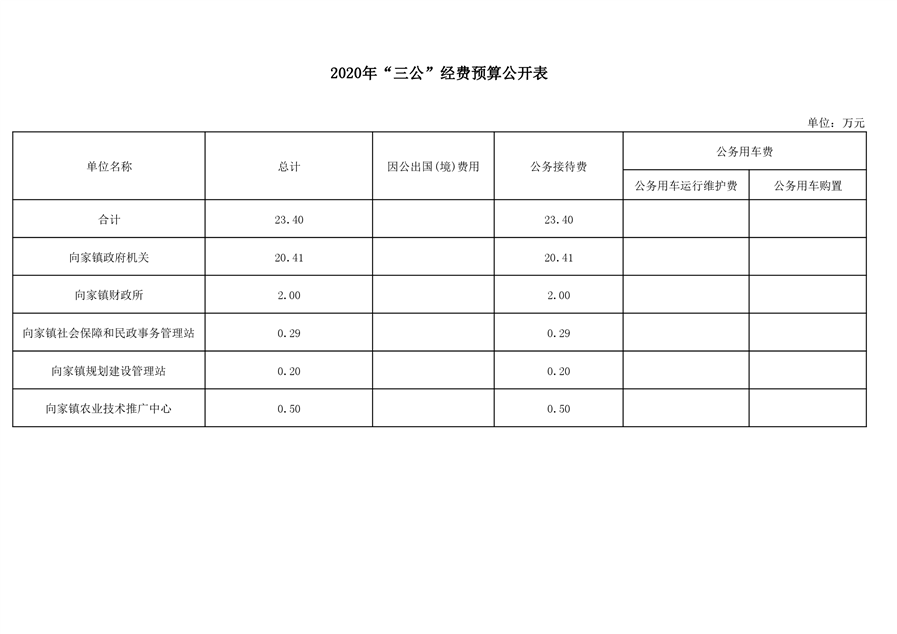 2020年“三公”经费预算公开表

单位：万元

| 单位名称 | 总计 | 因公出国(境)费用 | 公务接待费 | 公务用车费 | |
|---|---|---|---|---|---|
| | | | | 公务用车运行维护费 | 公务用车购置 |
| 合计 | 23.40 | | 23.40 | | |
| 向家镇政府机关 | 20.41 | | 20.41 | | |
| 向家镇财政所 | 2.00 | | 2.00 | | |
| 向家镇社会保障和民政事务管理站 | 0.29 | | 0.29 | | |
| 向家镇规划建设管理站 | 0.20 | | 0.20 | | |
| 向家镇农业技术推广中心 | 0.50 | | 0.50 | | |